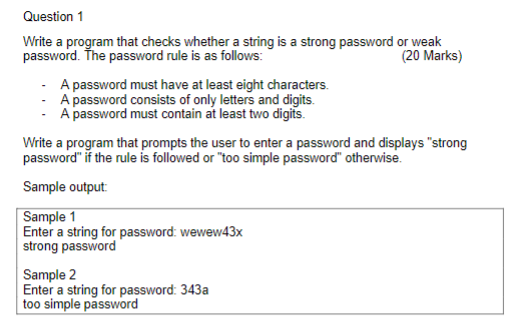 Question 1

Write a program that checks whether a string is a strong password or weak password. The password rule is as follows: (20 Marks)

- A password must have at least eight characters.
- A password consists of only letters and digits.
- A password must contain at least two digits.

Write a program that prompts the user to enter a password and displays "strong password" if the rule is followed or "too simple password" otherwise.

Sample output:

Sample 1
Enter a string for password: wewew43x
strong password

Sample 2
Enter a string for password: 343a
too simple password